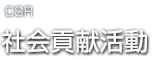 CSR
社会貢献活動